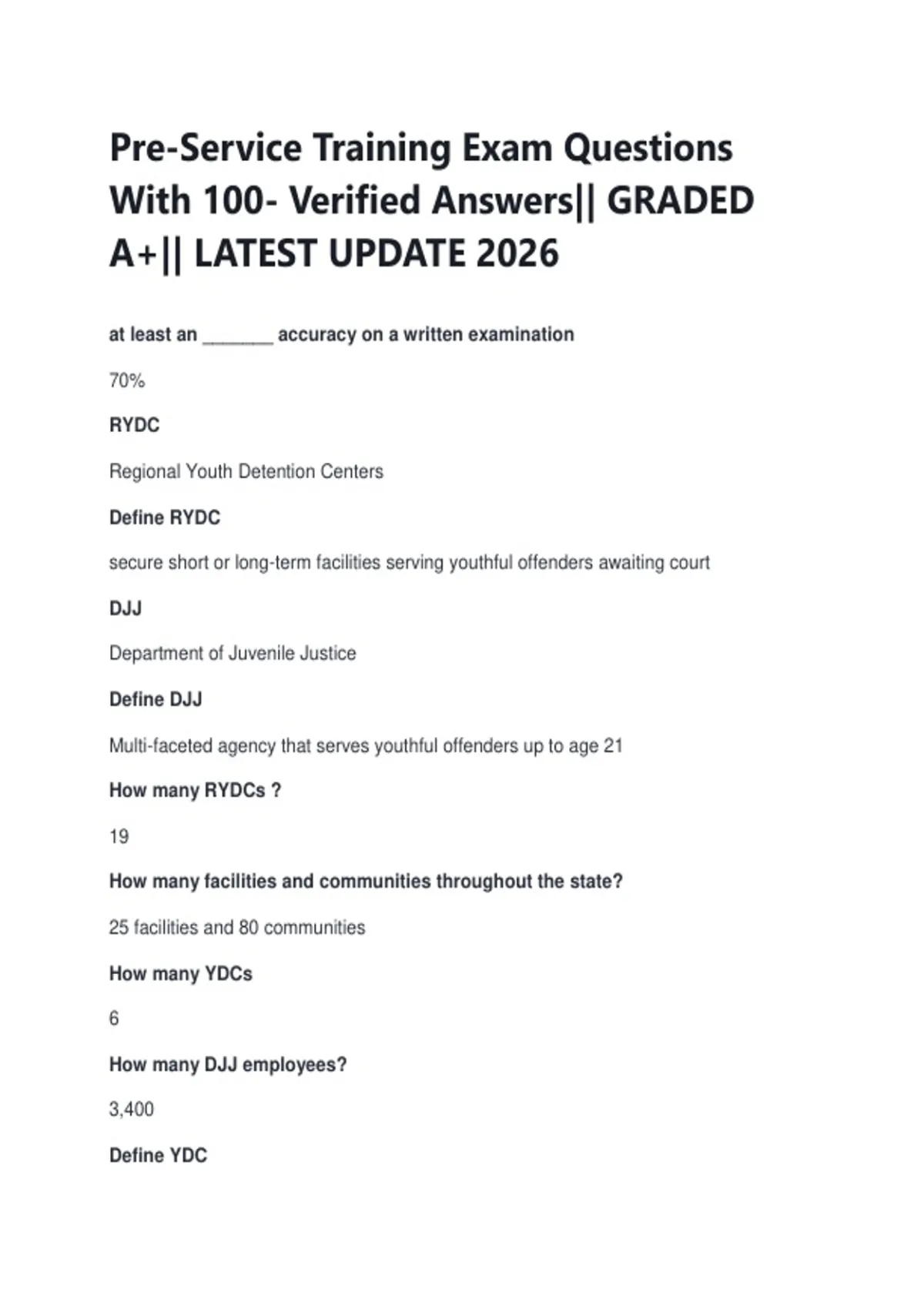 Pre-Service Training Exam Questions With 100- Verified Answers|| GRADED A+|| LATEST UPDATE 2026

at least an _______ accuracy on a written examination

70%

RYDC

Regional Youth Detention Centers

Define RYDC

secure short or long-term facilities serving youthful offenders awaiting court

DJJ

Department of Juvenile Justice

Define DJJ

Multi-faceted agency that serves youthful offenders up to age 21

How many RYDCs ?

19

How many facilities and communities throughout the state?

25 facilities and 80 communities

How many YDCs

6

How many DJJ employees?

3,400

Define YDC